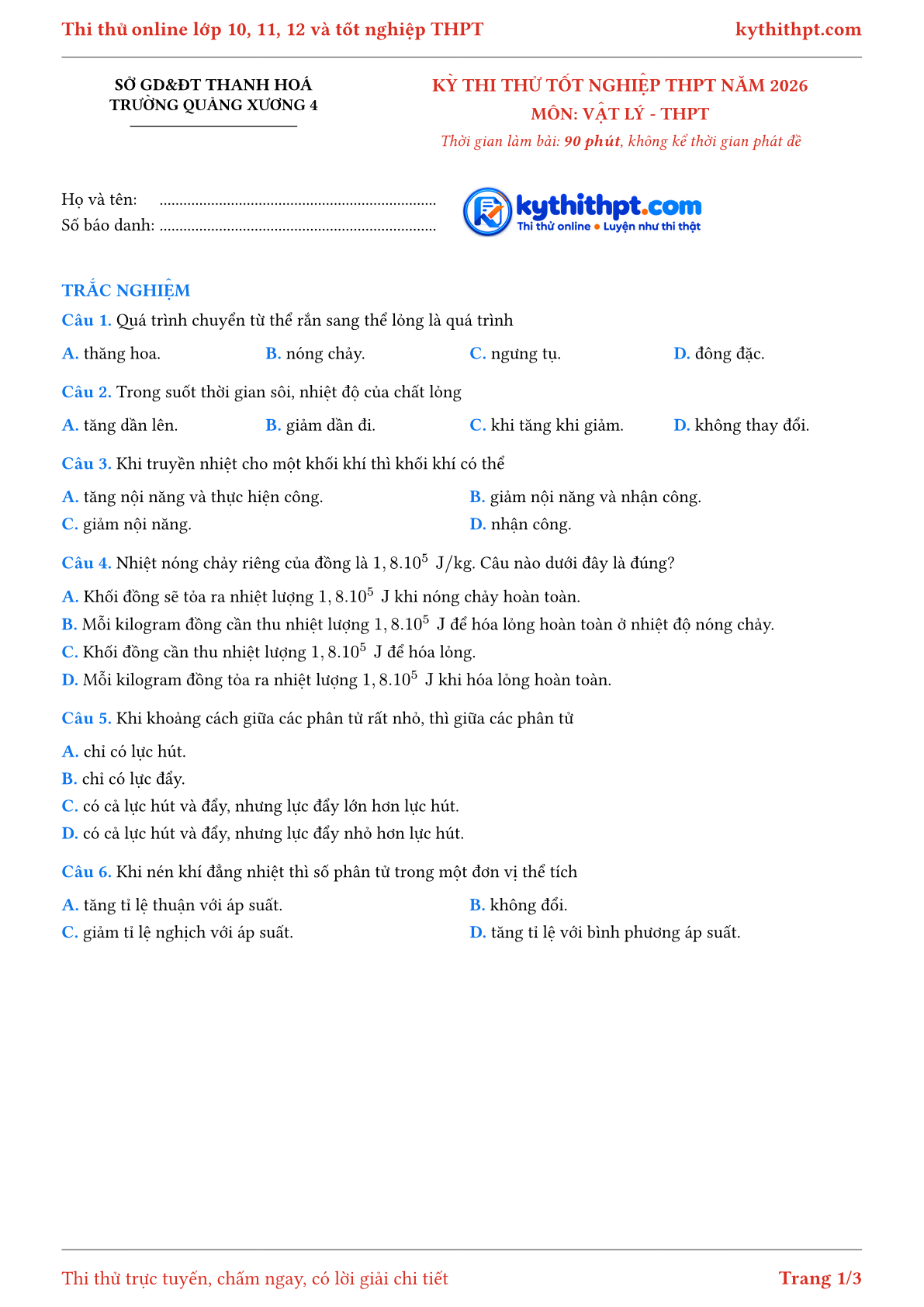 Thi thử online lớp 10, 11, 12 và tốt nghiệp THPT kythithpt.com

SỞ GD&ĐT THANH HOÁ
TRƯỜNG QUẢNG XƯƠNG 4

KỲ THI THỬ TỐT NGHIỆP THPT NĂM 2026
MÔN: VẬT LÝ - THPT
Thời gian làm bài: 90 phút, không kể thời gian phát đề

Họ và tên: ____
Số báo danh: ____

kythithpt.com
Thi thử online • Luyện như thi thật

TRẮC NGHIỆM

Câu 1. Quá trình chuyển từ thể rắn sang thể lỏng là quá trình

A. thăng hoa. B. nóng chảy. C. ngưng tụ. D. đông đặc.

Câu 2. Trong suốt thời gian sôi, nhiệt độ của chất lỏng

A. tăng dần lên. B. giảm dần đi. C. khi tăng khi giảm. D. không thay đổi.

Câu 3. Khi truyền nhiệt cho một khối khí thì khối khí có thể

A. tăng nội năng và thực hiện công. B. giảm nội năng và nhận công.
C. giảm nội năng. D. nhận công.

Câu 4. Nhiệt nóng chảy riêng của đồng là $1,8.10^5$ J/kg. Câu nào dưới đây là đúng?

A. Khối đồng sẽ tỏa ra nhiệt lượng $1,8.10^5$ J khi nóng chảy hoàn toàn.
B. Mỗi kilogram đồng cần thu nhiệt lượng $1,8.10^5$ J để hóa lỏng hoàn toàn ở nhiệt độ nóng chảy.
C. Khối đồng cần thu nhiệt lượng $1,8.10^5$ J để hóa lỏng.
D. Mỗi kilogram đồng tỏa ra nhiệt lượng $1,8.10^5$ J khi hóa lỏng hoàn toàn.

Câu 5. Khi khoảng cách giữa các phân tử rất nhỏ, thì giữa các phân tử

A. chỉ có lực hút.
B. chỉ có lực đẩy.
C. có cả lực hút và đẩy, nhưng lực đẩy lớn hơn lực hút.
D. có cả lực hút và đẩy, nhưng lực đẩy nhỏ hơn lực hút.

Câu 6. Khi nén khí đẳng nhiệt thì số phân tử trong một đơn vị thể tích

A. tăng tỉ lệ thuận với áp suất. B. không đổi.
C. giảm tỉ lệ nghịch với áp suất. D. tăng tỉ lệ với bình phương áp suất.

Thi thử trực tuyến, chấm ngay, có lời giải chi tiết Trang 1/3